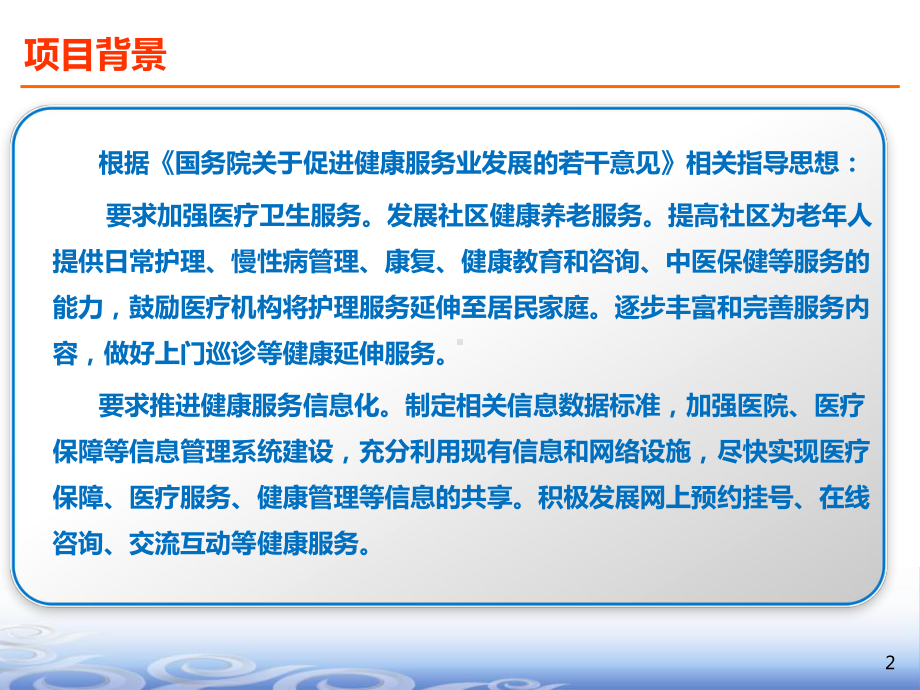 项目背景

根据《国务院关于促进健康服务业发展的若干意见》相关指导思想：

要求加强医疗卫生服务。发展社区健康养老服务。提高社区为老年人提供日常护理、慢性病管理、康复、健康教育和咨询、中医保健等服务的能力，鼓励医疗机构将护理服务延伸至居民家庭。逐步丰富和完善服务内容，做好上门巡诊等健康延伸服务。

要求推进健康服务信息化。制定相关信息数据标准，加强医院、医疗保障等信息管理系统建设，充分利用现有信息和网络设施，尽快实现医疗保障、医疗服务、健康管理等信息的共享。积极发展网上预约挂号、在线咨询、交流互动等健康服务。

2